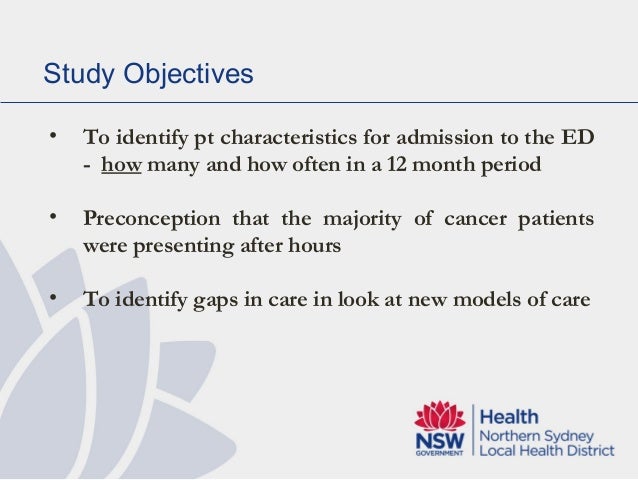 Study Objectives

• To identify pt characteristics for admission to the ED - how many and how often in a 12 month period

• Preconception that the majority of cancer patients were presenting after hours

• To identify gaps in care in look at new models of care

NSW GOVERNMENT

Health
Northern Sydney
Local Health District